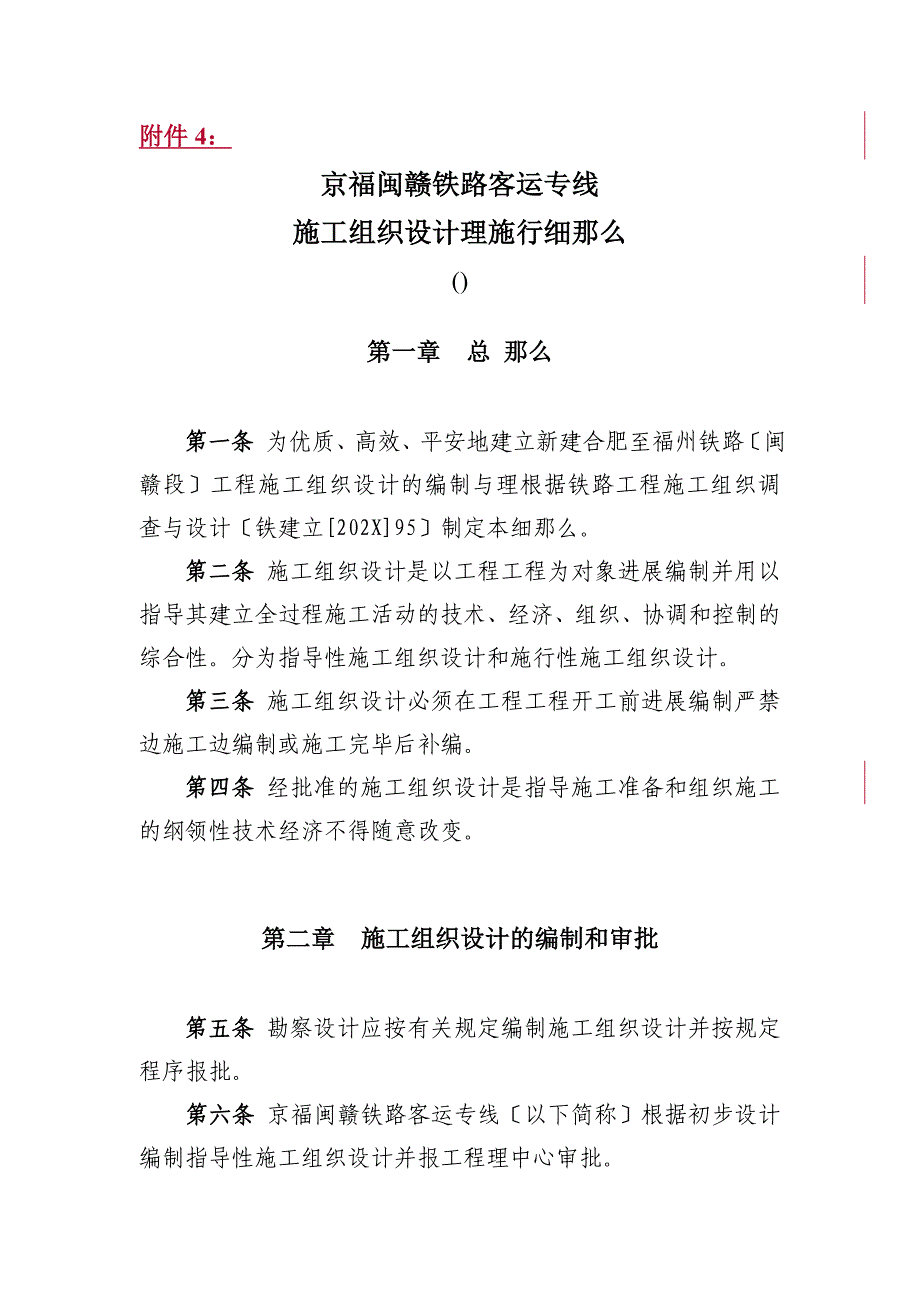 附件 4：

京福闽赣铁路客运专线
施工组织设计理施行细那么

()

第一章　总 那么

第一条 为优质、高效、平安地建立新建合肥至福州铁路〔闽赣段〕工程施工组织设计的编制与理根据铁路工程施工组织调查与设计〔铁建立[202X]95〕制定本细那么。

第二条 施工组织设计是以工程工程为对象进展编制并用以指导其建立全过程施工活动的技术、经济、组织、协调和控制的综合性。分为指导性施工组织设计和施行性施工组织设计。

第三条 施工组织设计必须在工程工程开工前进展编制严禁边施工边编制或施工完毕后补编。

第四条 经批准的施工组织设计是指导施工准备和组织施工的纲领性技术经济不得随意改变。

第二章　施工组织设计的编制和审批

第五条 勘察设计应按有关规定编制施工组织设计并按规定程序报批。

第六条 京福闽赣铁路客运专线〔以下简称〕根据初步设计编制指导性施工组织设计并报工程理中心审批。